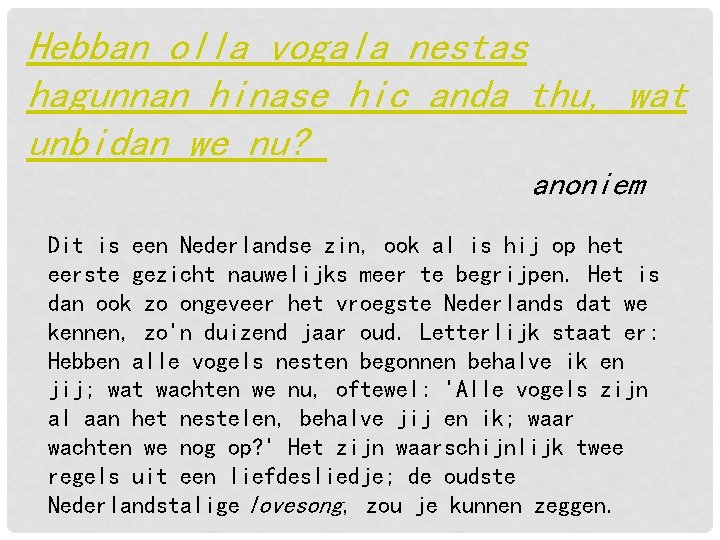 Hebban olla vogala nestas hagunnan hinase hic anda thu, wat unbidan we nu?

anoniem

Dit is een Nederlandse zin, ook al is hij op het eerste gezicht nauwelijks meer te begrijpen. Het is dan ook zo ongeveer het vroegste Nederlands dat we kennen, zo'n duizend jaar oud. Letterlijk staat er: Hebben alle vogels nesten begonnen behalve ik en jij; wat wachten we nu, oftewel: 'Alle vogels zijn al aan het nestelen, behalve jij en ik; waar wachten we nog op?' Het zijn waarschijnlijk twee regels uit een liefdesliedje; de oudste Nederlandstalige lovesong, zou je kunnen zeggen.